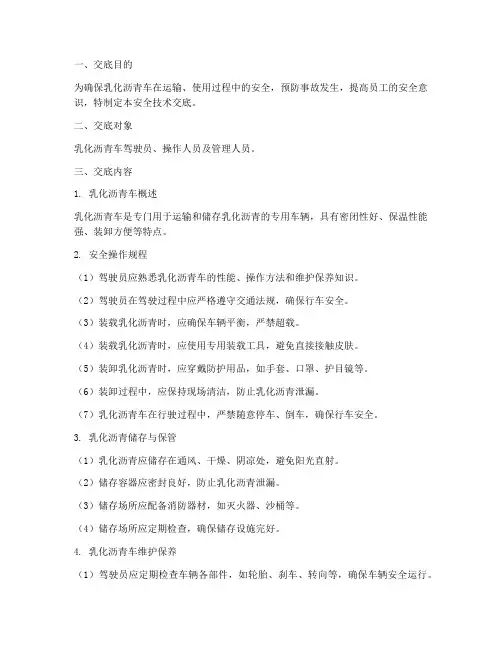 一、交底目的

为确保乳化沥青车在运输、使用过程中的安全，预防事故发生，提高员工的安全意识，特制定本安全技术交底。

二、交底对象

乳化沥青车驾驶员、操作人员及管理人员。

三、交底内容

1. 乳化沥青车概述

乳化沥青车是专门用于运输和储存乳化沥青的专用车辆，具有密闭性好、保温性能强、装卸方便等特点。

2. 安全操作规程

（1）驾驶员应熟悉乳化沥青车的性能、操作方法和维护保养知识。

（2）驾驶员在驾驶过程中应严格遵守交通法规，确保行车安全。

（3）装载乳化沥青时，应确保车辆平衡，严禁超载。

（4）装载乳化沥青时，应使用专用装载工具，避免直接接触皮肤。

（5）装卸乳化沥青时，应穿戴防护用品，如手套、口罩、护目镜等。

（6）装卸过程中，应保持现场清洁，防止乳化沥青泄漏。

（7）乳化沥青车在行驶过程中，严禁随意停车、倒车，确保行车安全。

3. 乳化沥青储存与保管

（1）乳化沥青应储存在通风、干燥、阴凉处，避免阳光直射。

（2）储存容器应密封良好，防止乳化沥青泄漏。

（3）储存场所应配备消防器材，如灭火器、沙桶等。

（4）储存场所应定期检查，确保储存设施完好。

4. 乳化沥青车维护保养

（1）驾驶员应定期检查车辆各部件，如轮胎、刹车、转向等，确保车辆安全运行。